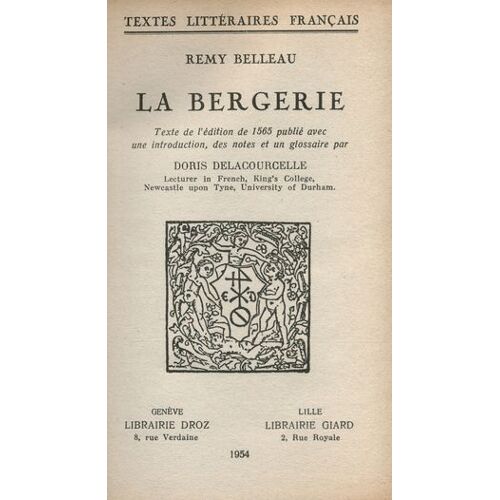 TEXTES LITTÉRAIRES FRANÇAIS

REMY BELLEAU

LA BERGERIE

Texte de l'édition de 1565 publié avec une introduction, des notes et un glossaire par

DORIS DELACOURCELLE
Lecturer in French, King's College,
Newcastle upon Tyne, University of Durham.

GENÈVE
LIBRAIRIE DROZ
8, rue Verdaine

LILLE
LIBRAIRIE GIARD
2, Rue Royale

1954